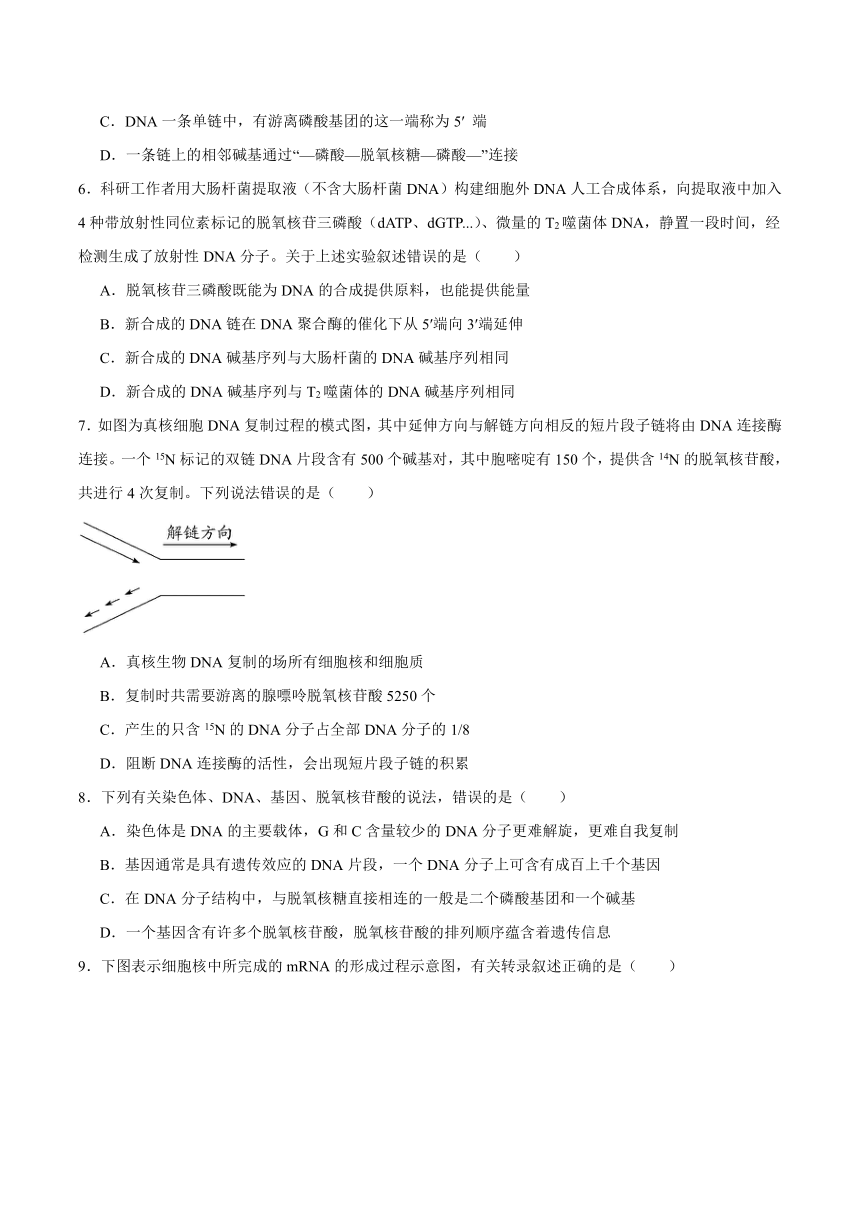 C．DNA 一条单链中，有游离磷酸基团的这一端称为 5′ 端

D．一条链上的相邻碱基通过“—磷酸—脱氧核糖—磷酸—”连接

6．科研工作者用大肠杆菌提取液（不含大肠杆菌 DNA）构建细胞外 DNA 人工合成体系，向提取液中加入 4 种带放射性同位素标记的脱氧核苷三磷酸（dATP、dGTP...）、微量的 $T_2$ 噬菌体 DNA，静置一段时间，经检测生成了放射性 DNA 分子。关于上述实验叙述错误的是（　　）

A．脱氧核苷三磷酸既能为 DNA 的合成提供原料，也能提供能量

B．新合成的 DNA 链在 DNA 聚合酶的催化下从 5′端向 3′端延伸

C．新合成的 DNA 碱基序列与大肠杆菌的 DNA 碱基序列相同

D．新合成的 DNA 碱基序列与 $T_2$ 噬菌体的 DNA 碱基序列相同

7．如图为真核细胞 DNA 复制过程的模式图，其中延伸方向与解链方向相反的短片段子链将由 DNA 连接酶连接。一个 $^{15}N$ 标记的双链 DNA 片段含有 500 个碱基对，其中胞嘧啶有 150 个，提供含 $^{14}N$ 的脱氧核苷酸，共进行 4 次复制。下列说法错误的是（　　）

解链方向

A．真核生物 DNA 复制的场所有细胞核和细胞质

B．复制时共需要游离的腺嘌呤脱氧核苷酸 5250 个

C．产生的只含 $^{15}N$ 的 DNA 分子占全部 DNA 分子的 1/8

D．阻断 DNA 连接酶的活性，会出现短片段子链的积累

8．下列有关染色体、DNA、基因、脱氧核苷酸的说法，错误的是（　　）

A．染色体是 DNA 的主要载体，G 和 C 含量较少的 DNA 分子更难解旋，更难自我复制

B．基因通常是具有遗传效应的 DNA 片段，一个 DNA 分子上可含有成百上千个基因

C．在 DNA 分子结构中，与脱氧核糖直接相连的一般是二个磷酸基团和一个碱基

D．一个基因含有许多个脱氧核苷酸，脱氧核苷酸的排列顺序蕴含着遗传信息

9．下图表示细胞核中所完成的 mRNA 的形成过程示意图，有关转录叙述正确的是（　　）